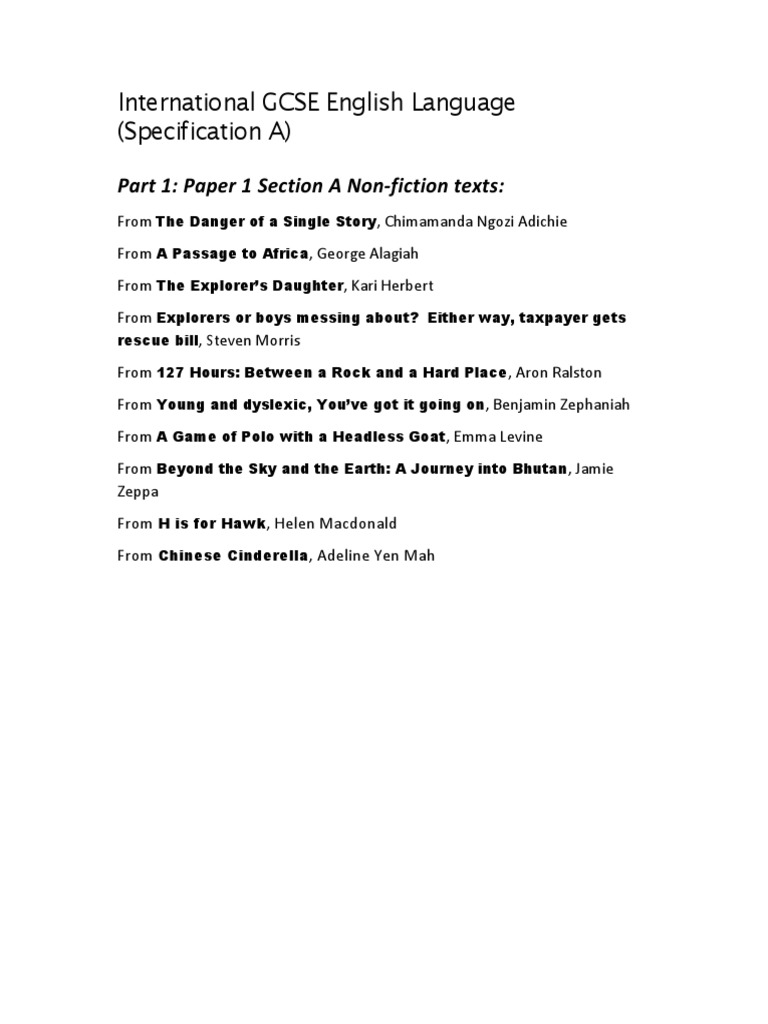 International GCSE English Language (Specification A)

Part 1: Paper 1 Section A Non-fiction texts:

From The Danger of a Single Story, Chimamanda Ngozi Adichie

From A Passage to Africa, George Alagiah

From The Explorer's Daughter, Kari Herbert

From Explorers or boys messing about? Either way, taxpayer gets rescue bill, Steven Morris

From 127 Hours: Between a Rock and a Hard Place, Aron Ralston

From Young and dyslexic, You've got it going on, Benjamin Zephaniah

From A Game of Polo with a Headless Goat, Emma Levine

From Beyond the Sky and the Earth: A Journey into Bhutan, Jamie Zeppa

From H is for Hawk, Helen Macdonald

From Chinese Cinderella, Adeline Yen Mah